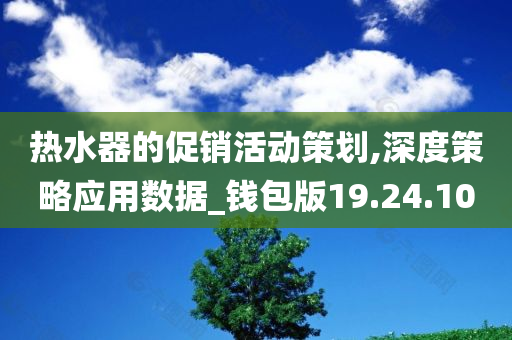 热水器的促销活动策划,深度策略应用数据_钱包版19.24.10